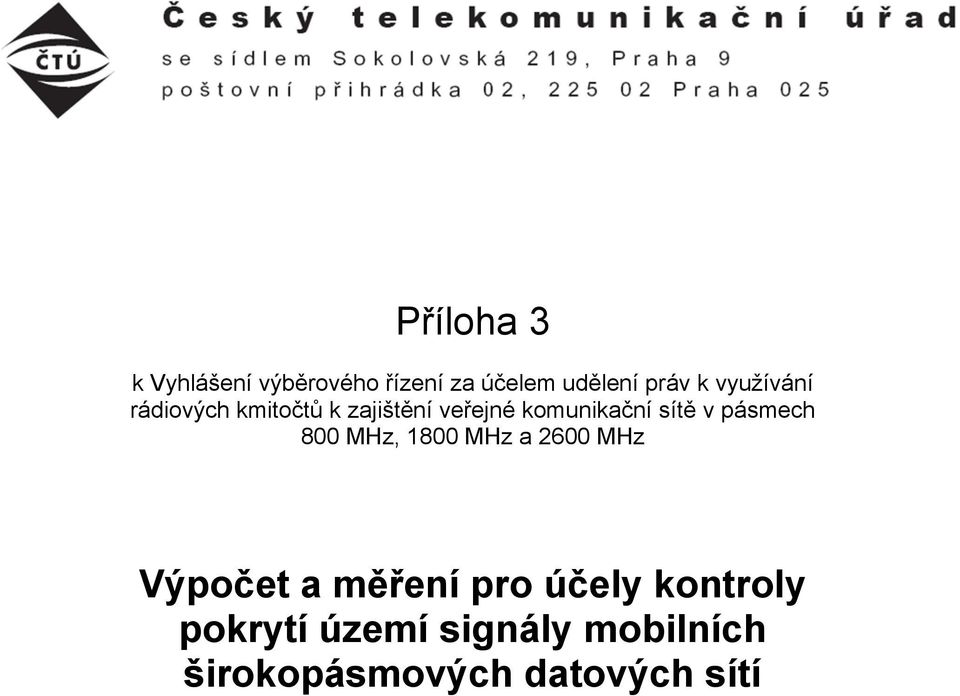 ČTÚ

Český telekomunikační úřad
se sídlem Sokolovská 219, Praha 9
poštovní přihrádka 02, 225 02 Praha 025

Příloha 3

k Vyhlášení výběrového řízení za účelem udělení práv k využívání rádiových kmitočtů k zajištění veřejné komunikační sítě v pásmech 800 MHz, 1800 MHz a 2600 MHz

Výpočet a měření pro účely kontroly pokrytí území signály mobilních širokopásmových datových sítí